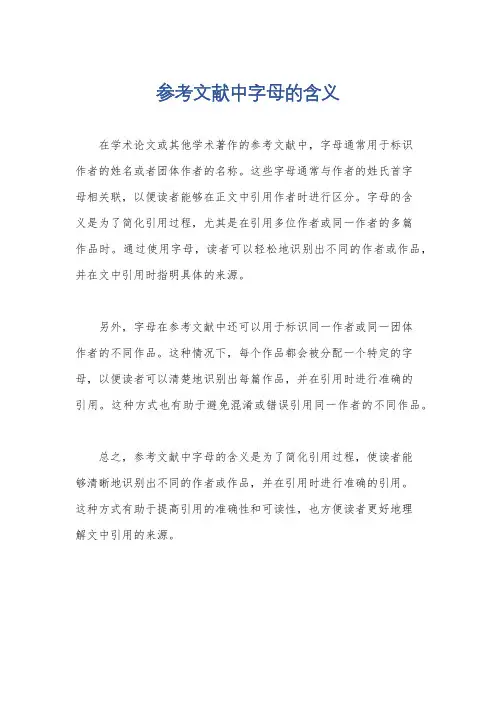 参考文献中字母的含义

在学术论文或其他学术著作的参考文献中，字母通常用于标识作者的姓名或者团体作者的名称。这些字母通常与作者的姓氏首字母相关联，以便读者能够在正文中引用作者时进行区分。字母的含义是为了简化引用过程，尤其是在引用多位作者或同一作者的多篇作品时。通过使用字母，读者可以轻松地识别出不同的作者或作品，并在文中引用时指明具体的来源。

另外，字母在参考文献中还可以用于标识同一作者或同一团体作者的不同作品。这种情况下，每个作品都会被分配一个特定的字母，以便读者可以清楚地识别出每篇作品，并在引用时进行准确的引用。这种方式也有助于避免混淆或错误引用同一作者的不同作品。

总之，参考文献中字母的含义是为了简化引用过程，使读者能够清晰地识别出不同的作者或作品，并在引用时进行准确的引用。这种方式有助于提高引用的准确性和可读性，也方便读者更好地理解文中引用的来源。